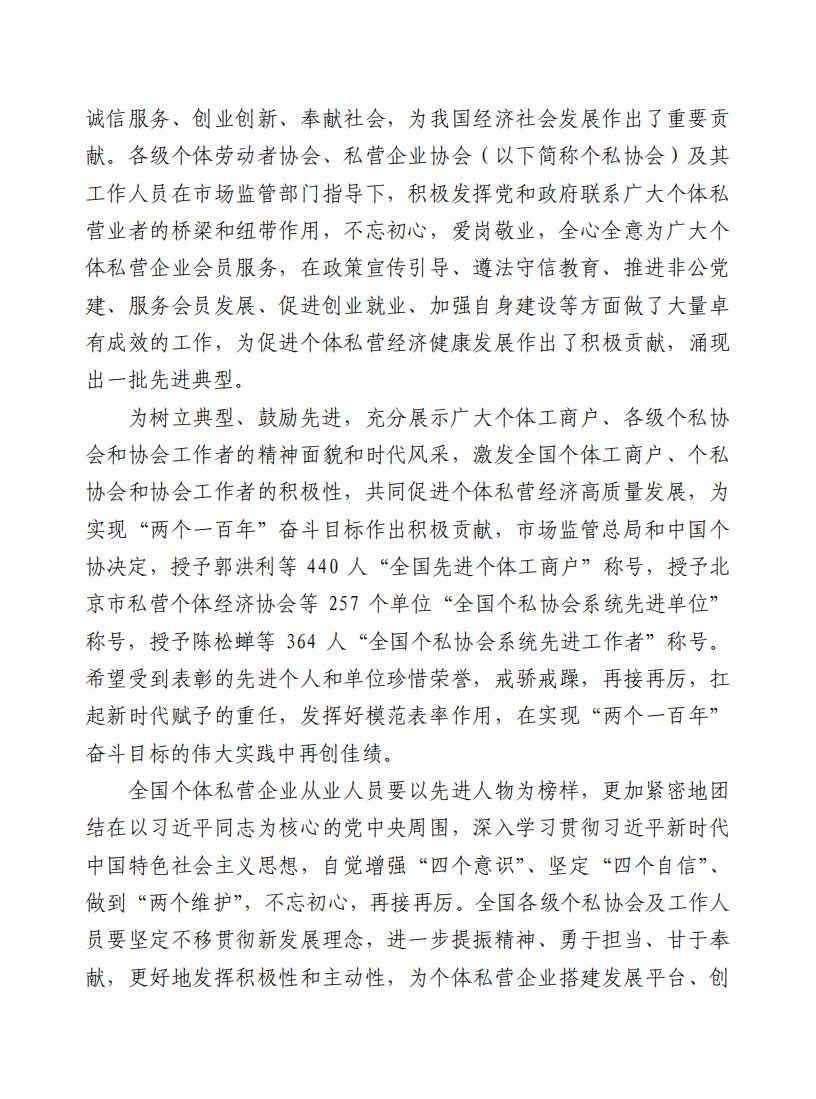 诚信服务、创业创新、奉献社会，为我国经济社会发展作出了重要贡献。各级个体劳动者协会、私营企业协会（以下简称个私协会）及其工作人员在市场监管部门指导下，积极发挥党和政府联系广大个体私营业者的桥梁和纽带作用，不忘初心，爱岗敬业，全心全意为广大个体私营企业会员服务，在政策宣传引导、遵法守信教育、推进非公党建、服务会员发展、促进创业就业、加强自身建设等方面做了大量卓有成效的工作，为促进个体私营经济健康发展作出了积极贡献，涌现出一批先进典型。

为树立典型、鼓励先进，充分展示广大个体工商户、各级个私协会和协会工作者的精神面貌和时代风采，激发全国个体工商户、个私协会和协会工作者的积极性，共同促进个体私营经济高质量发展，为实现“两个一百年”奋斗目标作出积极贡献，市场监管总局和中国个协决定，授予郭洪利等 440 人“全国先进个体工商户”称号，授予北京市私营个体经济协会等 257 个单位“全国个私协会系统先进单位”称号，授予陈松蝉等 364 人“全国个私协会系统先进工作者”称号。希望受到表彰的先进个人和单位珍惜荣誉，戒骄戒躁，再接再厉，扛起新时代赋予的重任，发挥好模范表率作用，在实现“两个一百年”奋斗目标的伟大实践中再创佳绩。

全国个体私营企业从业人员要以先进人物为榜样，更加紧密地团结在以习近平同志为核心的党中央周围，深入学习贯彻习近平新时代中国特色社会主义思想，自觉增强“四个意识”、坚定“四个自信”、做到“两个维护”，不忘初心，再接再厉。全国各级个私协会及工作人员要坚定不移贯彻新发展理念，进一步提振精神、勇于担当、甘于奉献，更好地发挥积极性和主动性，为个体私营企业搭建发展平台、创